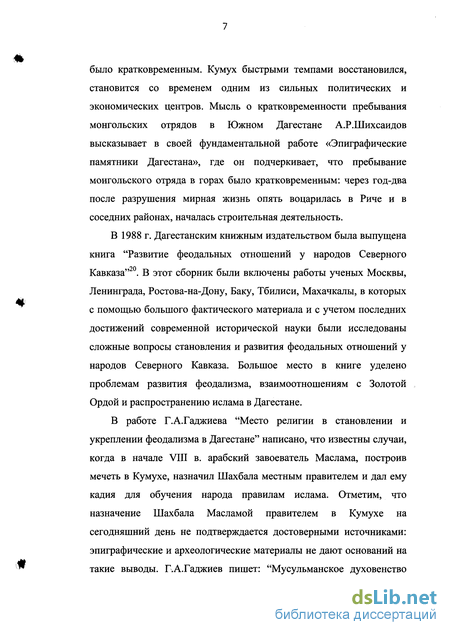 7

было кратковременным. Кумух быстрыми темпами восстановился, становится со временем одним из сильных политических и экономических центров. Мысль о кратковременности пребывания монгольских отрядов в Южном Дагестане А.Р.Шихсаидов высказывает в своей фундаментальной работе «Эпиграфические памятники Дагестана», где он подчеркивает, что пребывание монгольского отряда в горах было кратковременным: через год-два после разрушения мирная жизнь опять воцарилась в Риче и в соседних районах, началась строительная деятельность.

В 1988 г. Дагестанским книжным издательством была выпущена книга "Развитие феодальных отношений у народов Северного Кавказа"$^{20}$. В этот сборник были включены работы ученых Москвы, Ленинграда, Ростова-на-Дону, Баку, Тбилиси, Махачкалы, в которых с помощью большого фактического материала и с учетом последних достижений современной исторической науки были исследованы сложные вопросы становления и развития феодальных отношений у народов Северного Кавказа. Большое место в книге уделено проблемам развития феодализма, взаимоотношениям с Золотой Ордой и распространению ислама в Дагестане.

В работе Г.А.Гаджиева "Место религии в становлении и укреплении феодализма в Дагестане" написано, что известны случаи, когда в начале VIII в. арабский завоеватель Маслама, построив мечеть в Кумухе, назначил Шахбала местным правителем и дал ему кадия для обучения народа правилам ислама. Отметим, что назначение Шахбала Масламой правителем в Кумухе на сегодняшний день не подтверждается достоверными источниками: эпиграфические и археологические материалы не дают оснований на такие выводы. Г.А.Гаджиев пишет: "Мусульманское духовенство

dsLib.net
библиотека диссертаций